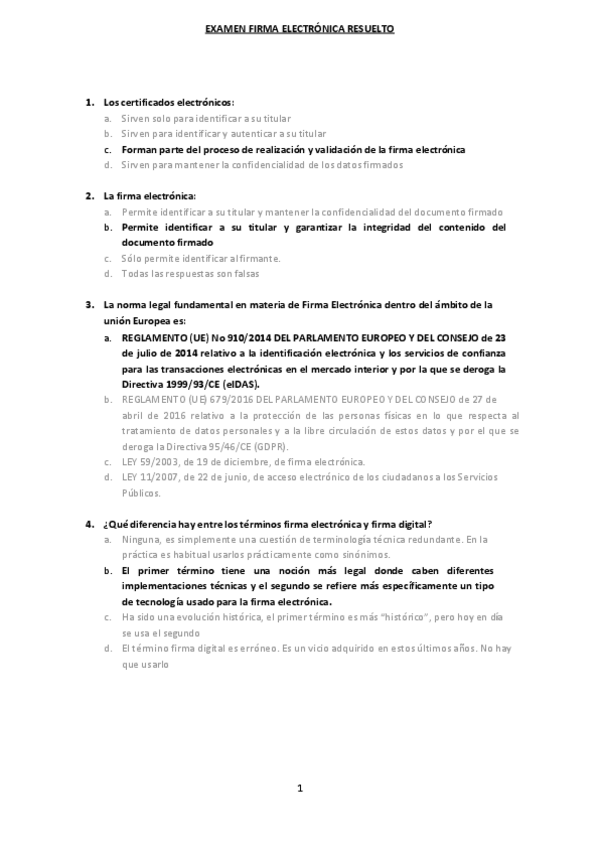 EXAMEN FIRMA ELECTRÓNICA RESUELTO

1. Los certificados electrónicos:
a. Sirven solo para identificar a su titular
b. Sirven para identificar y autenticar a su titular
c. Forman parte del proceso de realización y validación de la firma electrónica
d. Sirven para mantener la confidencialidad de los datos firmados

2. La firma electrónica:
a. Permite identificar a su titular y mantener la confidencialidad del documento firmado
b. Permite identificar a su titular y garantizar la integridad del contenido del documento firmado
c. Sólo permite identificar al firmante.
d. Todas las respuestas son falsas

3. La norma legal fundamental en materia de Firma Electrónica dentro del ámbito de la unión Europea es:
a. REGLAMENTO (UE) No 910/2014 DEL PARLAMENTO EUROPEO Y DEL CONSEJO de 23 de julio de 2014 relativo a la identificación electrónica y los servicios de confianza para las transacciones electrónicas en el mercado interior y por la que se deroga la Directiva 1999/93/CE (eIDAS).
b. REGLAMENTO (UE) 679/2016 DEL PARLAMENTO EUROPEO Y DEL CONSEJO de 27 de abril de 2016 relativo a la protección de las personas físicas en lo que respecta al tratamiento de datos personales y a la libre circulación de estos datos y por el que se deroga la Directiva 95/46/CE (GDPR).
c. LEY 59/2003, de 19 de diciembre, de firma electrónica.
d. LEY 11/2007, de 22 de junio, de acceso electrónico de los ciudadanos a los Servicios Públicos.

4. ¿Qué diferencia hay entre los términos firma electrónica y firma digital?
a. Ninguna, es simplemente una cuestión de terminología técnica redundante. En la práctica es habitual usarlos prácticamente como sinónimos.
b. El primer término tiene una noción más legal donde caben diferentes implementaciones técnicas y el segundo se refiere más específicamente un tipo de tecnología usado para la firma electrónica.
c. Ha sido una evolución histórica, el primer término es más "histórico", pero hoy en día se usa el segundo
d. El término firma digital es erróneo. Es un vicio adquirido en estos últimos años. No hay que usarlo

1